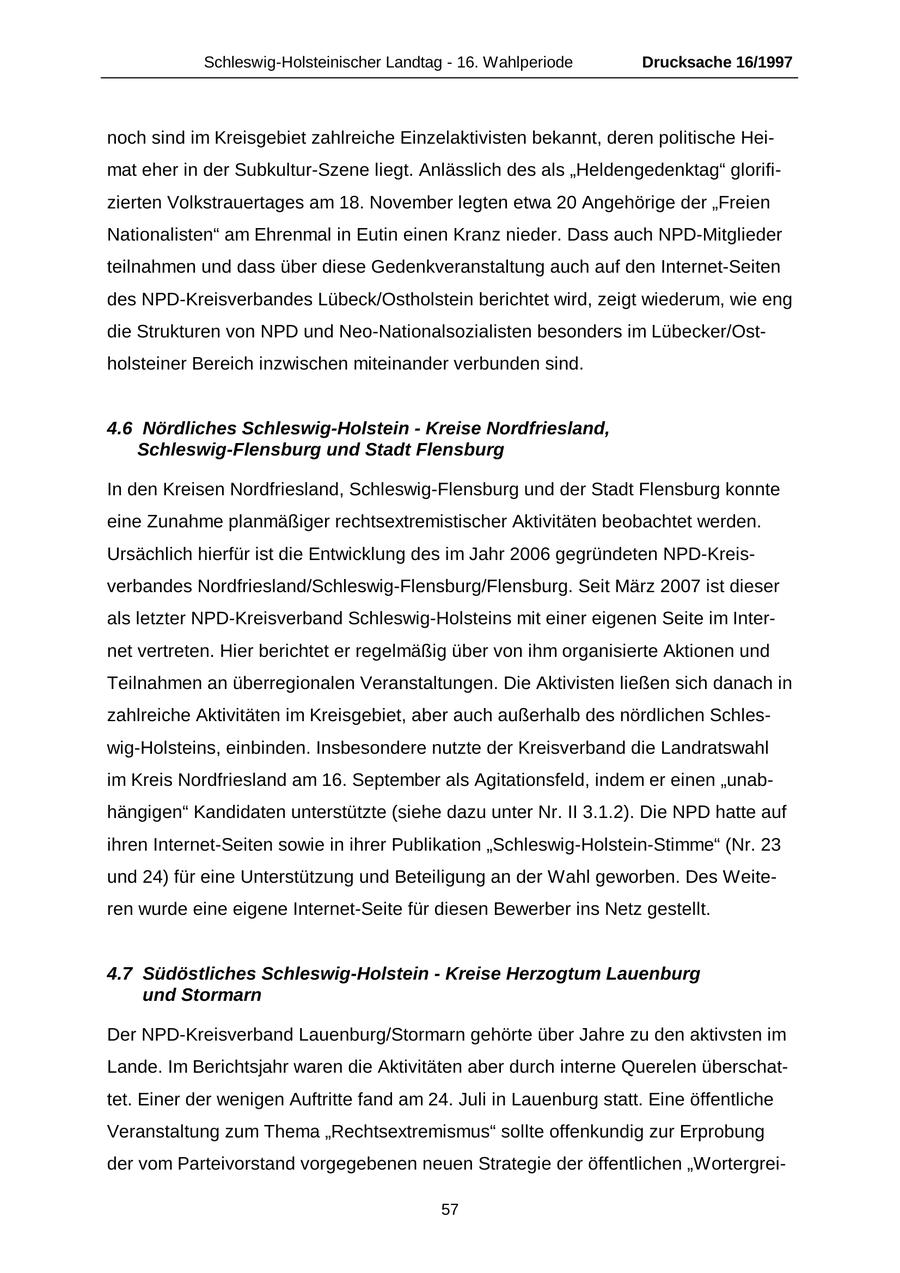 Schleswig-Holsteinischer Landtag - 16. Wahlperiode Drucksache 16/1997

noch sind im Kreisgebiet zahlreiche Einzelaktivisten bekannt, deren politische Heimat eher in der Subkultur-Szene liegt. Anlässlich des als „Heldengedenktag“ glorifizierten Volkstrauertages am 18. November legten etwa 20 Angehörige der „Freien Nationalisten“ am Ehrenmal in Eutin einen Kranz nieder. Dass auch NPD-Mitglieder teilnahmen und dass über diese Gedenkveranstaltung auch auf den Internet-Seiten des NPD-Kreisverbandes Lübeck/Ostholstein berichtet wird, zeigt wiederum, wie eng die Strukturen von NPD und Neo-Nationalsozialisten besonders im Lübecker/Ostholsteiner Bereich inzwischen miteinander verbunden sind.

4.6 Nördliches Schleswig-Holstein - Kreise Nordfriesland, Schleswig-Flensburg und Stadt Flensburg

In den Kreisen Nordfriesland, Schleswig-Flensburg und der Stadt Flensburg konnte eine Zunahme planmäßiger rechtsextremistischer Aktivitäten beobachtet werden. Ursächlich hierfür ist die Entwicklung des im Jahr 2006 gegründeten NPD-Kreisverbandes Nordfriesland/Schleswig-Flensburg/Flensburg. Seit März 2007 ist dieser als letzter NPD-Kreisverband Schleswig-Holsteins mit einer eigenen Seite im Internet vertreten. Hier berichtet er regelmäßig über von ihm organisierte Aktionen und Teilnahmen an überregionalen Veranstaltungen. Die Aktivisten ließen sich danach in zahlreiche Aktivitäten im Kreisgebiet, aber auch außerhalb des nördlichen Schleswig-Holsteins, einbinden. Insbesondere nutzte der Kreisverband die Landratswahl im Kreis Nordfriesland am 16. September als Agitationsfeld, indem er einen „unabhängigen“ Kandidaten unterstützte (siehe dazu unter Nr. II 3.1.2). Die NPD hatte auf ihren Internet-Seiten sowie in ihrer Publikation „Schleswig-Holstein-Stimme“ (Nr. 23 und 24) für eine Unterstützung und Beteiligung an der Wahl geworben. Des Weiteren wurde eine eigene Internet-Seite für diesen Bewerber ins Netz gestellt.

4.7 Südöstliches Schleswig-Holstein - Kreise Herzogtum Lauenburg und Stormarn

Der NPD-Kreisverband Lauenburg/Stormarn gehörte über Jahre zu den aktivsten im Lande. Im Berichtsjahr waren die Aktivitäten aber durch interne Querelen überschattet. Einer der wenigen Auftritte fand am 24. Juli in Lauenburg statt. Eine öffentliche Veranstaltung zum Thema „Rechtsextremismus“ sollte offenkundig zur Erprobung der vom Parteivorstand vorgegebenen neuen Strategie der öffentlichen „Wortergrei-

57